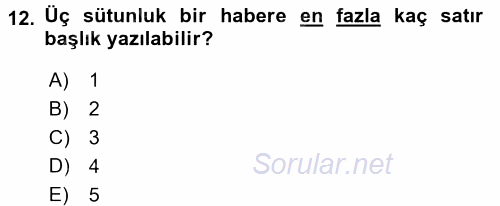 12. Üç sütunluk bir habere en fazla kaç satır başlık yazılabilir?

A) 1
B) 2
C) 3
D) 4
E) 5

Sorular.net